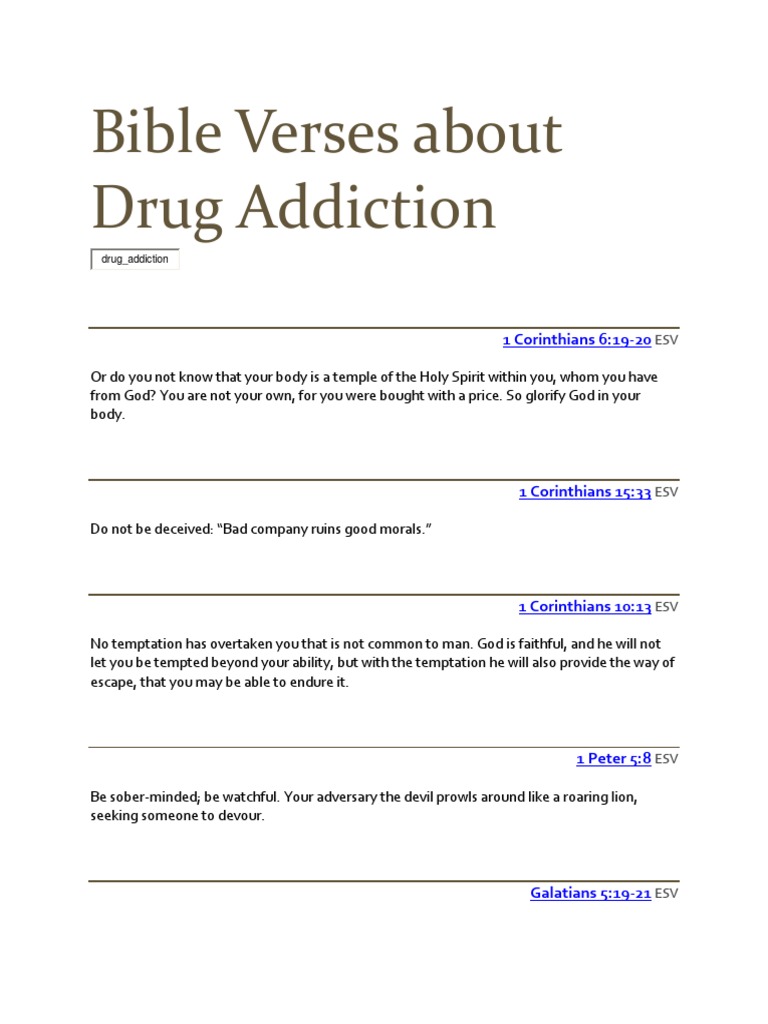 Bible Verses about Drug Addiction

drug_addiction

1 Corinthians 6:19-20 ESV

Or do you not know that your body is a temple of the Holy Spirit within you, whom you have from God? You are not your own, for you were bought with a price. So glorify God in your body.

1 Corinthians 15:33 ESV

Do not be deceived: “Bad company ruins good morals.”

1 Corinthians 10:13 ESV

No temptation has overtaken you that is not common to man. God is faithful, and he will not let you be tempted beyond your ability, but with the temptation he will also provide the way of escape, that you may be able to endure it.

1 Peter 5:8 ESV

Be sober-minded; be watchful. Your adversary the devil prowls around like a roaring lion, seeking someone to devour.

Galatians 5:19-21 ESV